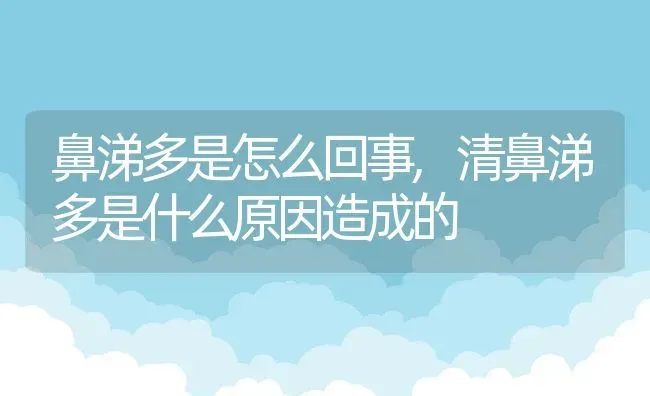 鼻涕多是怎么回事，清鼻涕多是什么原因造成的